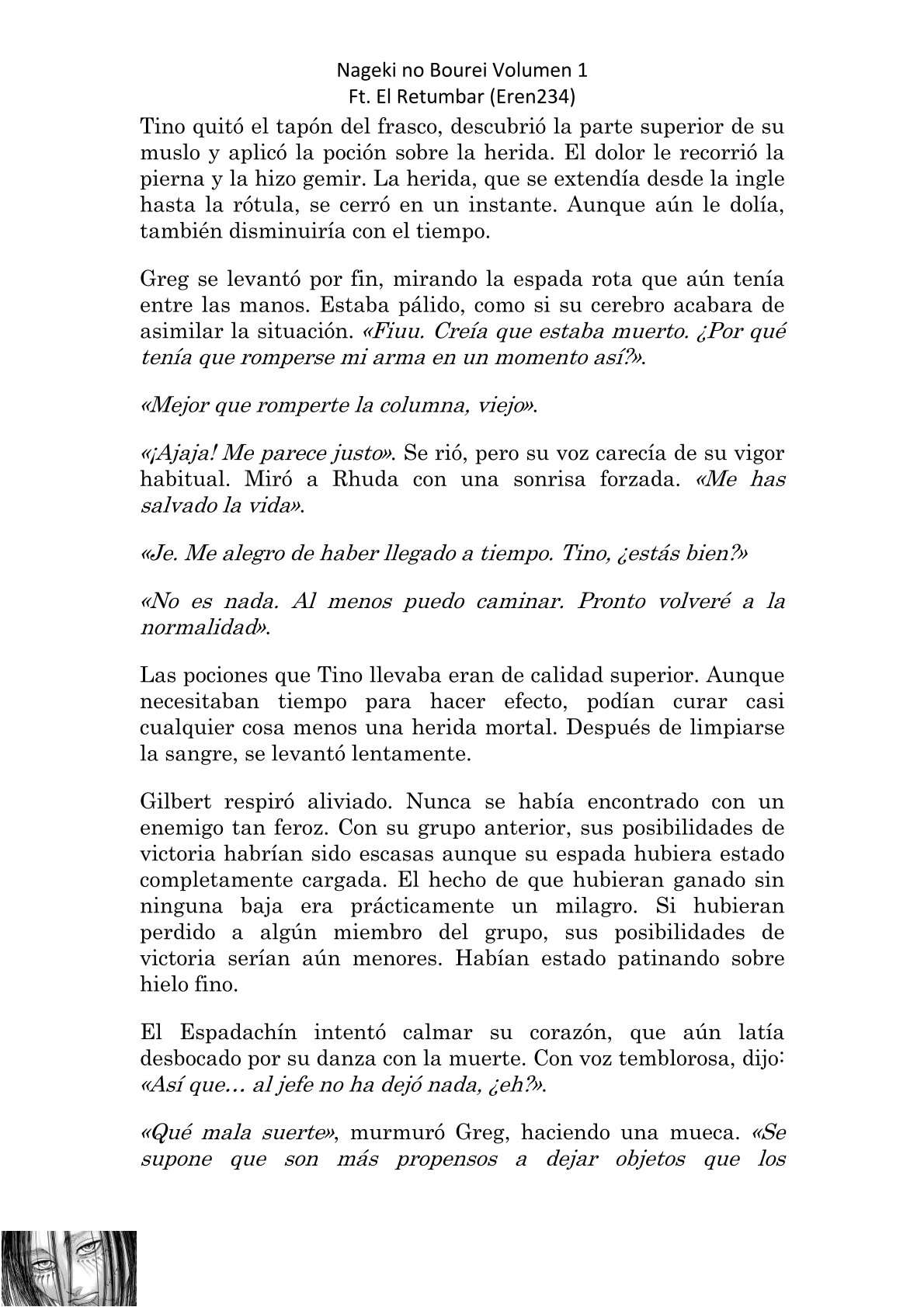 Nageki no Bourei Volumen 1
Ft. El Retumbar (Eren234)

Tino quitó el tapón del frasco, descubrió la parte superior de su muslo y aplicó la poción sobre la herida. El dolor le recorrió la pierna y la hizo gemir. La herida, que se extendía desde la ingle hasta la rótula, se cerró en un instante. Aunque aún le dolía, también disminuiría con el tiempo.

Greg se levantó por fin, mirando la espada rota que aún tenía entre las manos. Estaba pálido, como si su cerebro acabara de asimilar la situación. «Fiuu. Creía que estaba muerto. ¿Por qué tenía que romperse mi arma en un momento así?».

«Mejor que romperte la columna, viejo».

«¡Ajaja! Me parece justo». Se rió, pero su voz carecía de su vigor habitual. Miró a Rhuda con una sonrisa forzada. «Me has salvado la vida».

«Je. Me alegro de haber llegado a tiempo. Tino, ¿estás bien?»

«No es nada. Al menos puedo caminar. Pronto volveré a la normalidad».

Las pociones que Tino llevaba eran de calidad superior. Aunque necesitaban tiempo para hacer efecto, podían curar casi cualquier cosa menos una herida mortal. Después de limpiarse la sangre, se levantó lentamente.

Gilbert respiró aliviado. Nunca se había encontrado con un enemigo tan feroz. Con su grupo anterior, sus posibilidades de victoria habrían sido escasas aunque su espada hubiera estado completamente cargada. El hecho de que hubieran ganado sin ninguna baja era prácticamente un milagro. Si hubieran perdido a algún miembro del grupo, sus posibilidades de victoria serían aún menores. Habían estado patinando sobre hielo fino.

El Espadachín intentó calmar su corazón, que aún latía desbocado por su danza con la muerte. Con voz temblorosa, dijo: «Así que… al jefe no ha dejó nada, ¿eh?».

«Qué mala suerte», murmuró Greg, haciendo una mueca. «Se supone que son más propensos a dejar objetos que los